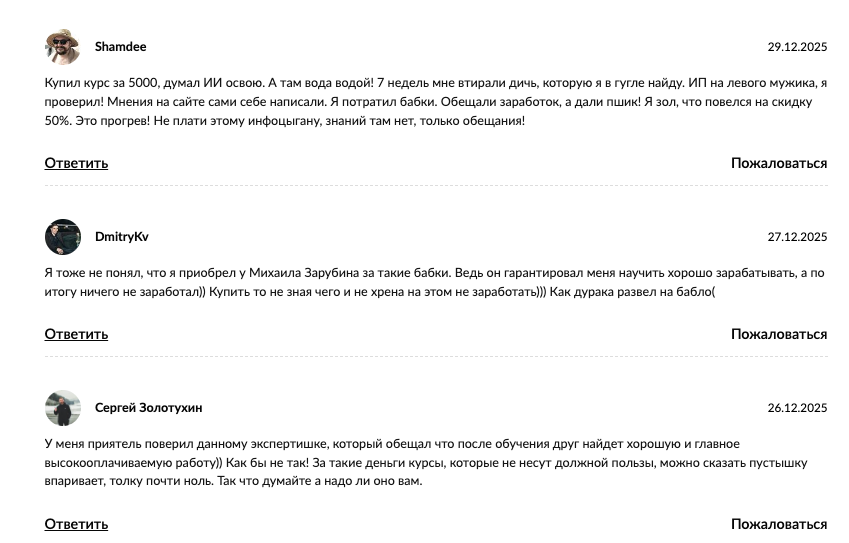 Shamdee

29.12.2025

Купил курс за 5000, думал ИИ освою. А там вода водой! 7 недель мне втирали дичь, которую я в гугле найду. ИП на левого мужика, я проверил! Мнения на сайте сами себе написали. Я потратил бабки. Обещали заработок, а дали пшик! Я зол, что повелся на скидку 50%. Это прогрев! Не плати этому инфоцыгану, знаний там нет, только обещания!

Ответить

Пожаловаться

DmitryKv

27.12.2025

Я тоже не понял, что я приобрел у Михаила Зарубина за такие бабки. Ведь он гарантировал меня научить хорошо зарабатывать, а по итогу ничего не заработал)) Купить то не зная чего и не хрена на этом не заработать))) Как дурака развел на бабло(

Ответить

Пожаловаться

Сергей Золотухин

26.12.2025

У меня приятель поверил данному экспертишке, который обещал что после обучения друг найдет хорошую и главное высокооплачиваемую работу)) Как бы не так! За такие деньги курсы, которые не несут должной пользы, можно сказать пустышку впаривает, толку почти ноль. Так что думайте а надо ли оно вам.

Ответить

Пожаловаться